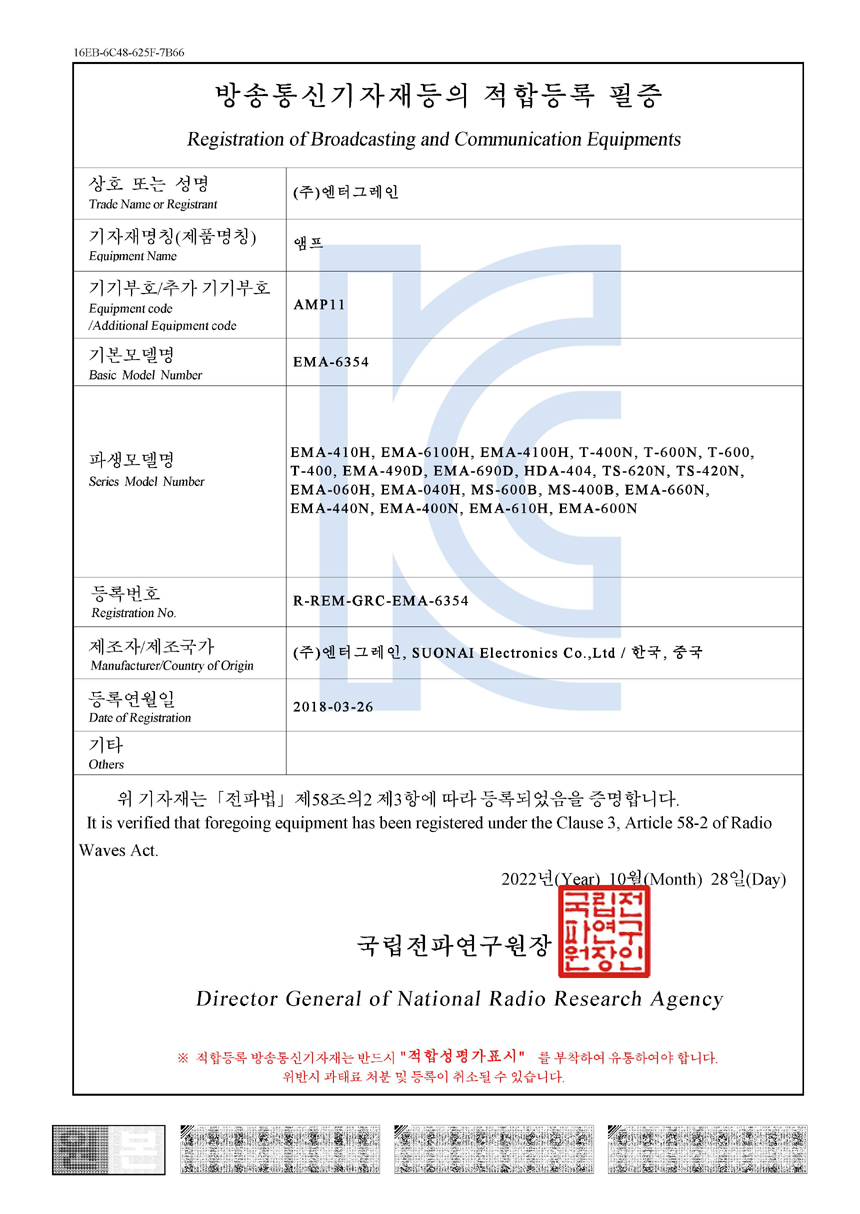 16EB-6C48-625F-7B66

방송통신기자재등의 적합등록 필증

Registration of Broadcasting and Communication Equipments

| 상호 또는 성명 Trade Name or Registrant | (주)엔터그레인 |
|---|---|
| 기자재명칭(제품명칭) Equipment Name | 앰프 |
| 기기부호/추가 기기부호 Equipment code /Additional Equipment code | AMP11 |
| 기본모델명 Basic Model Number | EMA-6354 |
| 파생모델명 Series Model Number | EMA-410H, EMA-6100H, EMA-4100H, T-400N, T-600N, T-600, T-400, EMA-490D, EMA-690D, HDA-404, TS-620N, TS-420N, EMA-060H, EMA-040H, MS-600B, MS-400B, EMA-660N, EMA-440N, EMA-400N, EMA-610H, EMA-600N |
| 등록번호 Registration No. | R-REM-GRC-EMA-6354 |
| 제조자/제조국가 Manufacturer/Country of Origin | (주)엔터그레인, SUONAI Electronics Co.,Ltd / 한국, 중국 |
| 등록연월일 Date of Registration | 2018-03-26 |
| 기타 Others | |

위 기자재는「전파법」제58조의2 제3항에 따라 등록되었음을 증명합니다.
It is verified that foregoing equipment has been registered under the Clause 3, Article 58-2 of Radio Waves Act.

2022년(Year) 10월(Month) 28일(Day)

국립전파연구원장

국립전파연구원장인

Director General of National Radio Research Agency

※ 적합등록 방송통신기자재는 반드시 "적합성평가표시" 를 부착하여 유통하여야 합니다.
위반시 과태료 처분 및 등록이 취소될 수 있습니다.